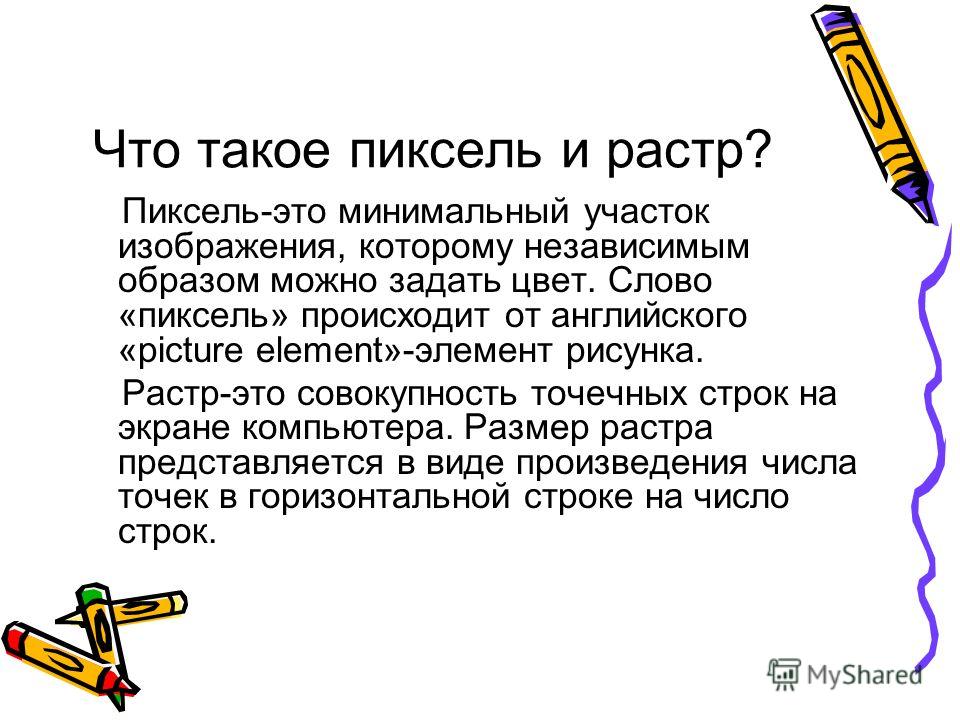 Что такое пиксель и растр?

Пиксель-это минимальный участок изображения, которому независимым образом можно задать цвет. Слово «пиксель» происходит от английского «picture element»-элемент рисунка.

Растр-это совокупность точечных строк на экране компьютера. Размер растра представляется в виде произведения числа точек в горизонтальной строке на число строк.

MyShared